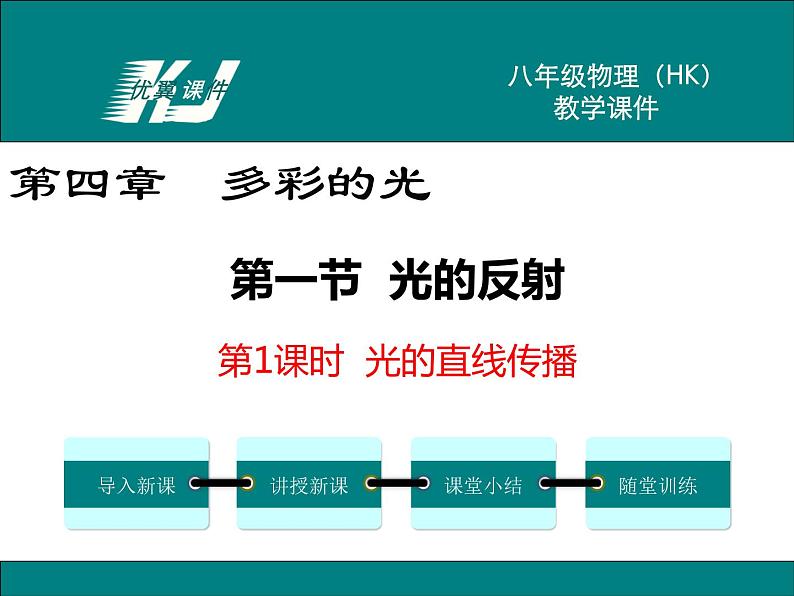 KJ 优翼课件

八年级物理（HK）
教学课件

第四章　多彩的光

第一节　光的反射

第1课时　光的直线传播

导入新课

讲授新课

课堂小结

随堂训练